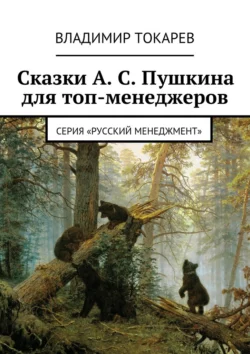 ВЛАДИМИР ТОКАРЕВ

Сказки А. С. Пушкина для топ-менеджеров

СЕРИЯ «РУССКИЙ МЕНЕДЖМЕНТ»